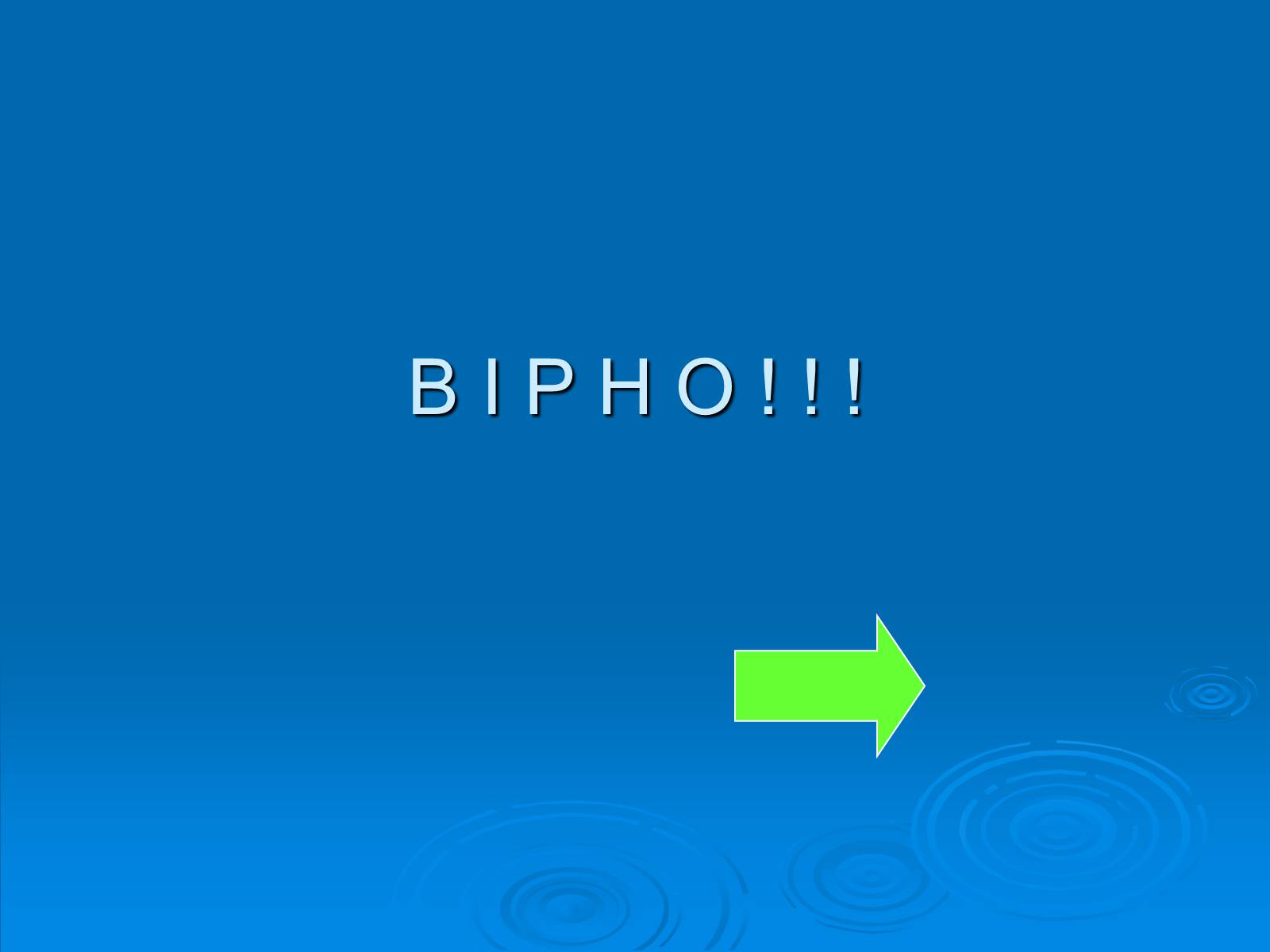 В І Р Н О ! ! !